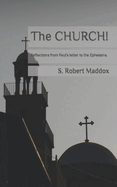 The CHURCH!

Reflections from Paul's letter to the Ephesians.

S. Robert Maddox